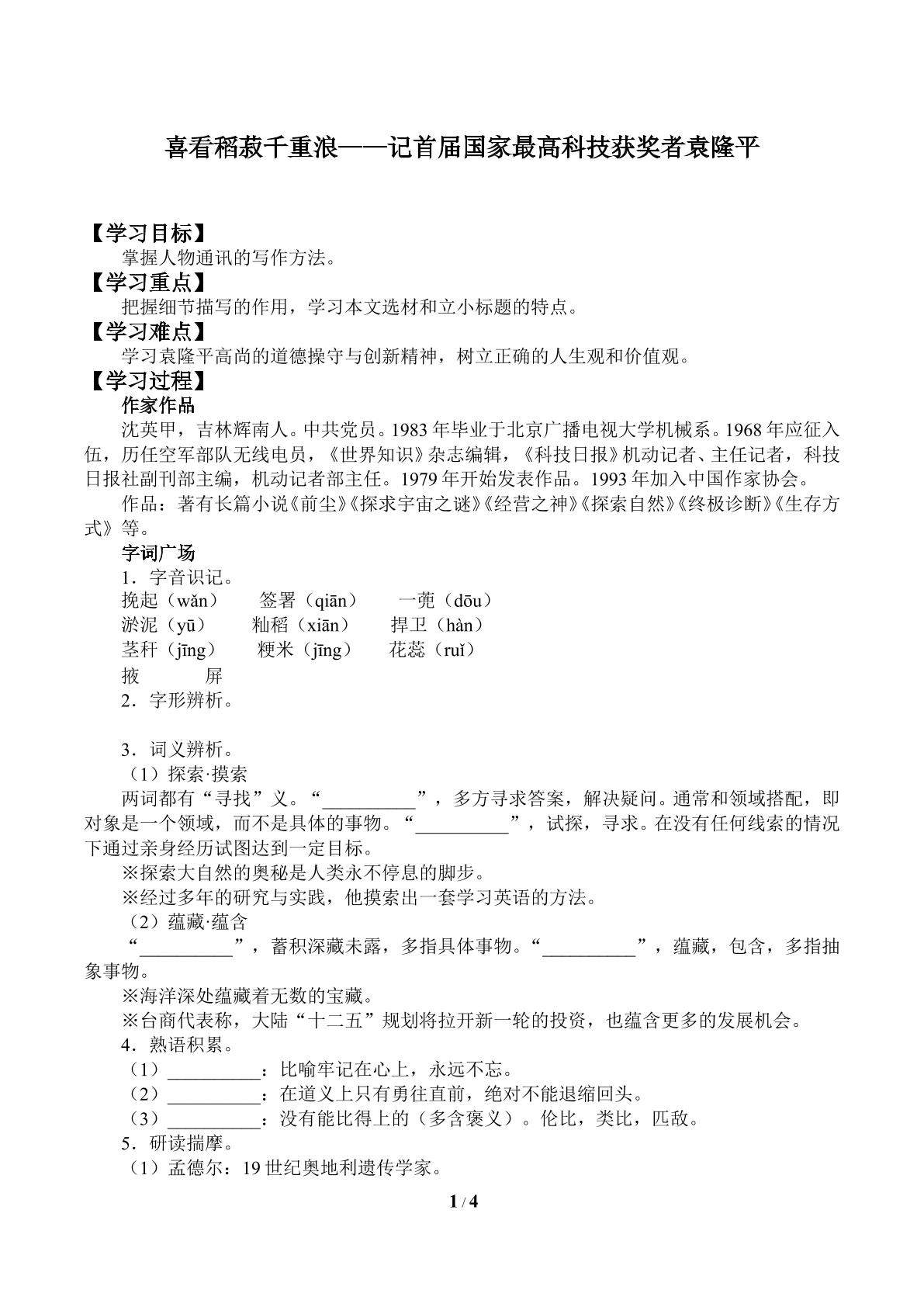 喜看稻菽千重浪——记首届国家最高科技获奖者袁隆平

【学习目标】

掌握人物通讯的写作方法。

【学习重点】

把握细节描写的作用，学习本文选材和立小标题的特点。

【学习难点】

学习袁隆平高尚的道德操守与创新精神，树立正确的人生观和价值观。

【学习过程】

作家作品

沈英甲，吉林辉南人。中共党员。1983年毕业于北京广播电视大学机械系。1968年应征入伍，历任空军部队无线电员，《世界知识》杂志编辑，《科技日报》机动记者、主任记者，科技日报社副刊部主编，机动记者部主任。1979年开始发表作品。1993年加入中国作家协会。

作品：著有长篇小说《前尘》《探求宇宙之谜》《经营之神》《探索自然》《终极诊断》《生存方式》等。

字词广场

1．字音识记。

挽起（wǎn） 签署（qiān） 一蔸（dōu）

淤泥（yū） 籼稻（xiān） 捍卫（hàn）

茎秆（jīng） 粳米（jīng） 花蕊（ruǐ）

掖 屏

2．字形辨析。

3．词义辨析。

（1）探索·摸索

两词都有“寻找”义。“____”，多方寻求答案，解决疑问。通常和领域搭配，即对象是一个领域，而不是具体的事物。“____”，试探，寻求。在没有任何线索的情况下通过亲身经历试图达到一定目标。

※探索大自然的奥秘是人类永不停息的脚步。

※经过多年的研究与实践，他摸索出一套学习英语的方法。

（2）蕴藏·蕴含

“____”，蓄积深藏未露，多指具体事物。“____”，蕴藏，包含，多指抽象事物。

※海洋深处蕴藏着无数的宝藏。

※台商代表称，大陆“十二五”规划将拉开新一轮的投资，也蕴含更多的发展机会。

4．熟语积累。

（1）____：比喻牢记在心上，永远不忘。

（2）____：在道义上只有勇往直前，绝对不能退缩回头。

（3）____：没有能比得上的（多含褒义）。伦比，类比，匹敌。

5．研读揣摩。

（1）孟德尔：19世纪奥地利遗传学家。

1 / 4